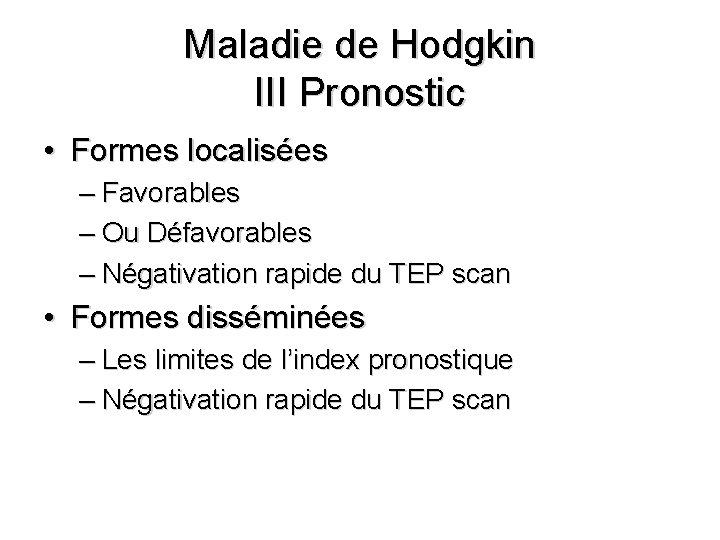 Maladie de Hodgkin
III Pronostic

• Formes localisées
– Favorables
– Ou Défavorables
– Négativation rapide du TEP scan
• Formes disséminées
– Les limites de l'index pronostique
– Négativation rapide du TEP scan